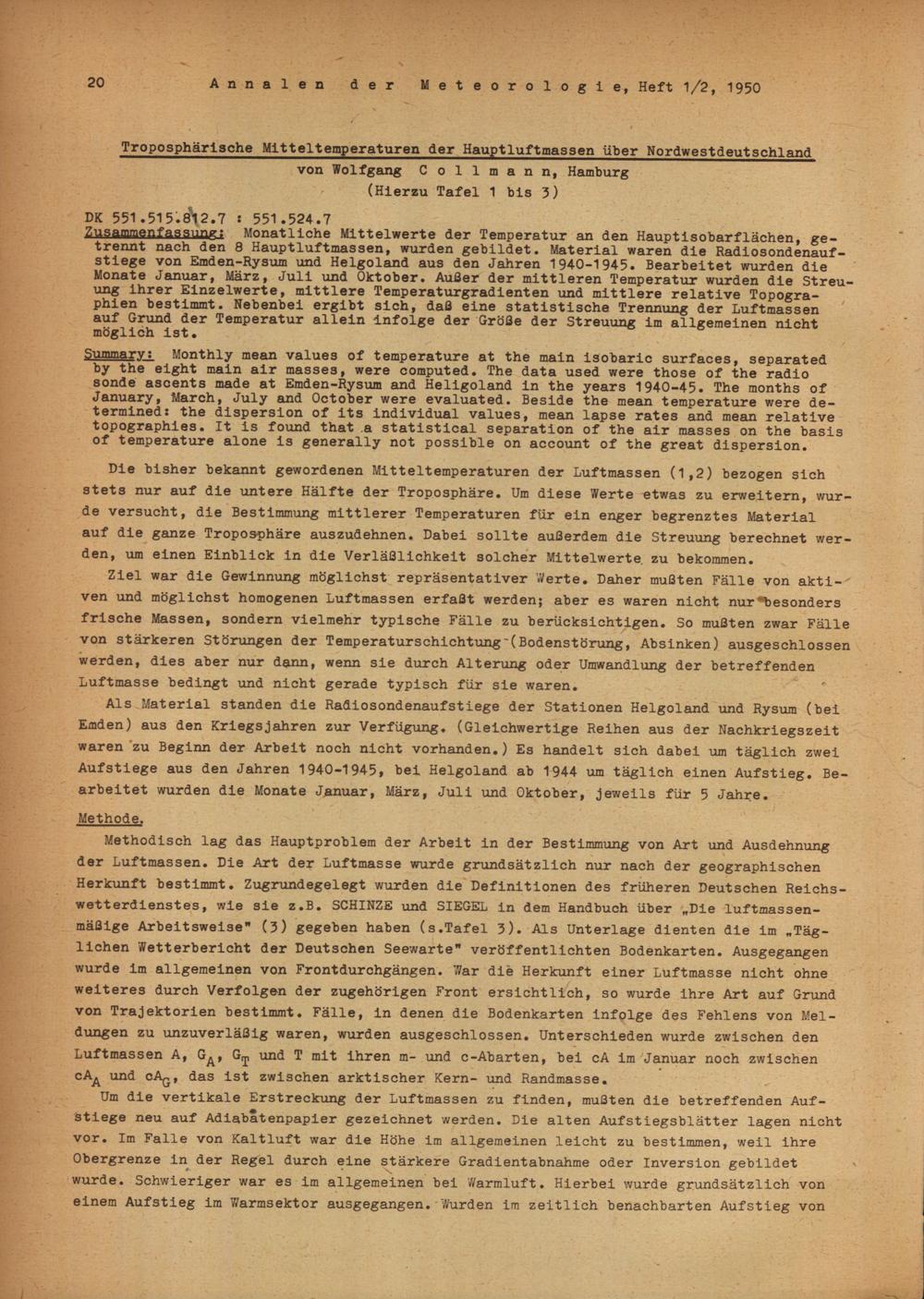 20 Annalen der Meteorologie, Heft 1/2, 1950

Troposphärische Mitteltemperaturen der Hauptluftmassen über Nordwestdeutschland
von Wolfgang Collmann, Hamburg
(Hierzu Tafel 1 bis 3)

DK 551.515.812.7 : 551.524.7
Zusammenfassung: Monatliche Mittelwerte der Temperatur an den Hauptisobarflächen, getrennt nach den 8 Hauptluftmassen, wurden gebildet. Material waren die Radiosondenaufstiege von Emden-Rysum und Helgoland aus den Jahren 1940-1945. Bearbeitet wurden die Monate Januar, März, Juli und Oktober. Außer der mittleren Temperatur wurden die Streuung ihrer Einzelwerte, mittlere Temperaturgradienten und mittlere relative Topographien bestimmt. Nebenbei ergibt sich, daß eine statistische Trennung der Luftmassen auf Grund der Temperatur allein infolge der Größe der Streuung im allgemeinen nicht möglich ist.

Summary: Monthly mean values of temperature at the main isobaric surfaces, separated by the eight main air masses, were computed. The data used were those of the radio sonde ascents made at Emden-Rysum and Heligoland in the years 1940-45. The months of January, March, July and October were evaluated. Beside the mean temperature were determined: the dispersion of its individual values, mean lapse rates and mean relative topographies. It is found that a statistical separation of the air masses on the basis of temperature alone is generally not possible on account of the great dispersion.

Die bisher bekannt gewordenen Mitteltemperaturen der Luftmassen (1,2) bezogen sich stets nur auf die untere Hälfte der Troposphäre. Um diese Werte etwas zu erweitern, wurde versucht, die Bestimmung mittlerer Temperaturen für ein enger begrenztes Material auf die ganze Troposphäre auszudehnen. Dabei sollte außerdem die Streuung berechnet werden, um einen Einblick in die Verläßlichkeit solcher Mittelwerte zu bekommen.

Ziel war die Gewinnung möglichst repräsentativer Werte. Daher mußten Fälle von aktiven und möglichst homogenen Luftmassen erfaßt werden; aber es waren nicht nur besonders frische Massen, sondern vielmehr typische Fälle zu berücksichtigen. So mußten zwar Fälle von stärkeren Störungen der Temperaturschichtung (Bodenstörung, Absinken) ausgeschlossen werden, dies aber nur dann, wenn sie durch Alterung oder Umwandlung der betreffenden Luftmasse bedingt und nicht gerade typisch für sie waren.

Als Material standen die Radiosondenaufstiege der Stationen Helgoland und Rysum (bei Emden) aus den Kriegsjahren zur Verfügung. (Gleichwertige Reihen aus der Nachkriegszeit waren zu Beginn der Arbeit noch nicht vorhanden.) Es handelt sich dabei um täglich zwei Aufstiege aus den Jahren 1940-1945, bei Helgoland ab 1944 um täglich einen Aufstieg. Bearbeitet wurden die Monate Januar, März, Juli und Oktober, jeweils für 5 Jahre.

Methode.
Methodisch lag das Hauptproblem der Arbeit in der Bestimmung von Art und Ausdehnung der Luftmassen. Die Art der Luftmasse wurde grundsätzlich nur nach der geographischen Herkunft bestimmt. Zugrundegelegt wurden die Definitionen des früheren Deutschen Reichswetterdienstes, wie sie z.B. SCHINZE und SIEGEL in dem Handbuch über „Die luftmassenmäßige Arbeitsweise" (3) gegeben haben (s.Tafel 3). Als Unterlage dienten die im „Täglichen Wetterbericht der Deutschen Seewarte" veröffentlichten Bodenkarten. Ausgegangen wurde im allgemeinen von Frontdurchgängen. War die Herkunft einer Luftmasse nicht ohne weiteres durch Verfolgen der zugehörigen Front ersichtlich, so wurde ihre Art auf Grund von Trajektorien bestimmt. Fälle, in denen die Bodenkarten infolge des Fehlens von Meldungen zu unzuverläßig waren, wurden ausgeschlossen. Unterschieden wurde zwischen den Luftmassen A, $G_A$, $G_T$ und T mit ihren m- und c-Abarten, bei cA im Januar noch zwischen $cA_A$ und $cA_G$, das ist zwischen arktischer Kern- und Randmasse.

Um die vertikale Erstreckung der Luftmassen zu finden, mußten die betreffenden Aufstiege neu auf Adiabatenpapier gezeichnet werden. Die alten Aufstiegsblätter lagen nicht vor. Im Falle von Kaltluft war die Höhe im allgemeinen leicht zu bestimmen, weil ihre Obergrenze in der Regel durch eine stärkere Gradientabnahme oder Inversion gebildet wurde. Schwieriger war es im allgemeinen bei Warmluft. Hierbei wurde grundsätzlich von einem Aufstieg im Warmsektor ausgegangen. Wurden im zeitlich benachbarten Aufstieg von